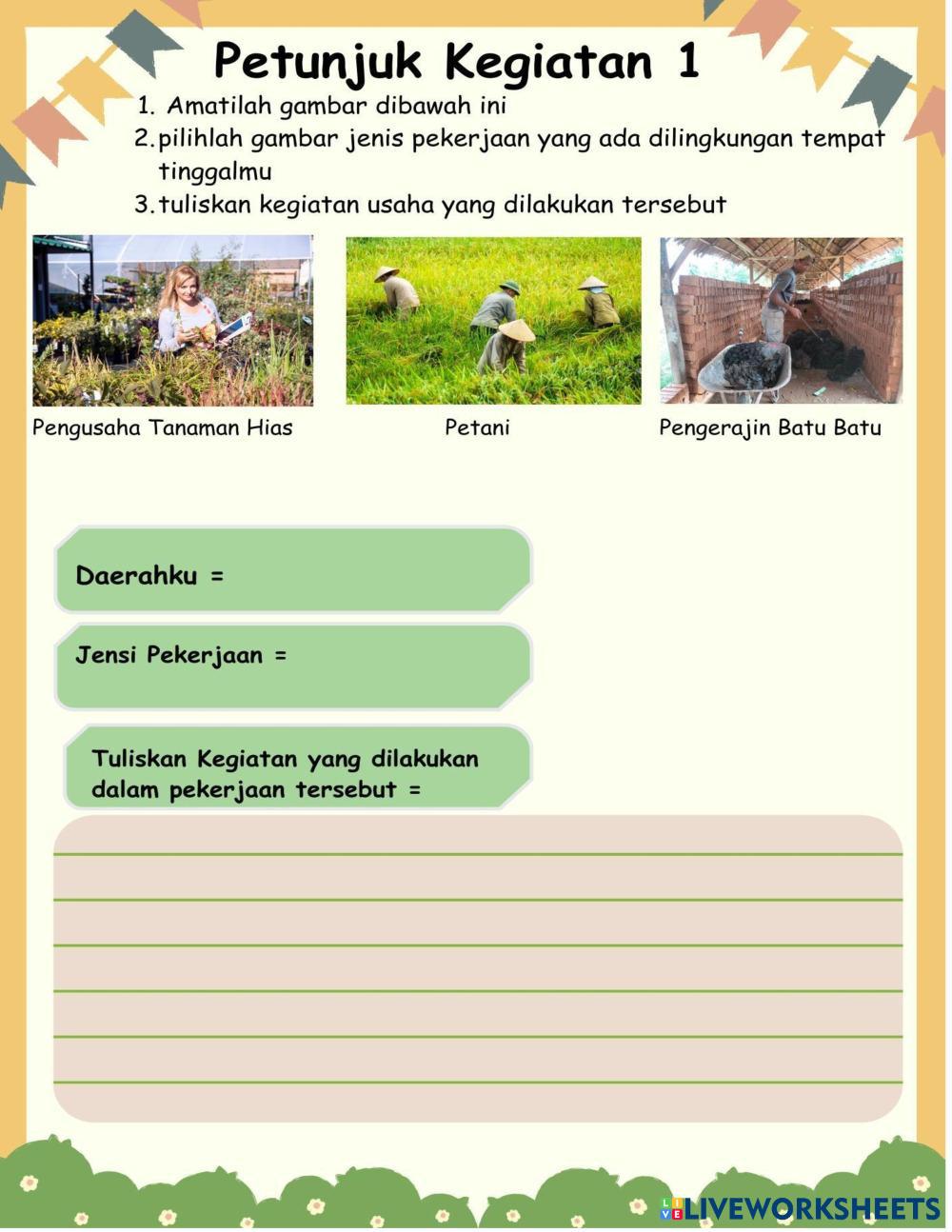 Petunjuk Kegiatan 1

1. Amatilah gambar dibawah ini
2. pilihlah gambar jenis pekerjaan yang ada dilingkungan tempat tinggalmu
3. tuliskan kegiatan usaha yang dilakukan tersebut

Pengusaha Tanaman Hias

Petani

Pengerajin Batu Batu

Daerahku =

Jensi Pekerjaan =

Tuliskan Kegiatan yang dilakukan dalam pekerjaan tersebut =

LIVEWORKSHEETS